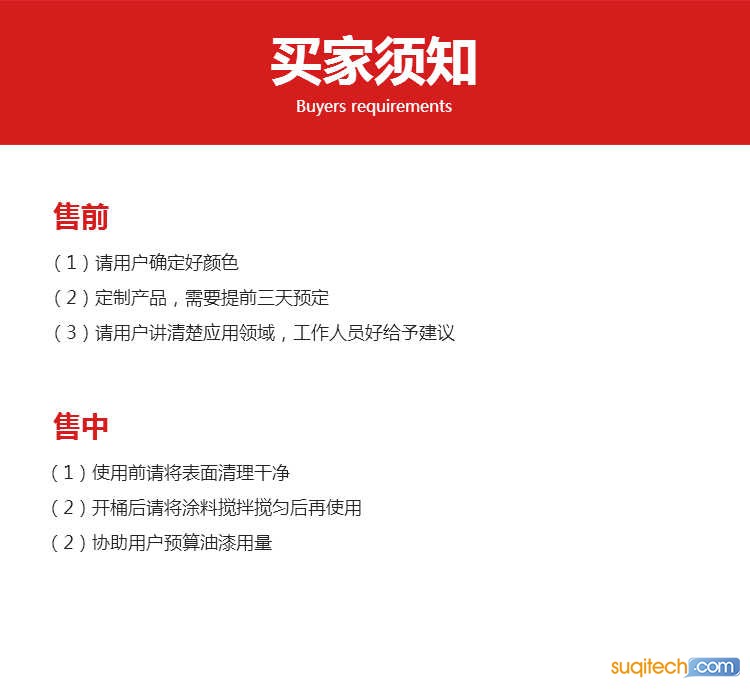 买家须知
Buyers requirements

售前
（1）请用户确定好颜色
（2）定制产品，需要提前三天预定
（3）请用户讲清楚应用领域，工作人员好给予建议

售中
（1）使用前请将表面清理干净
（2）开桶后请将涂料搅拌搅匀后再使用
（2）协助用户预算油漆用量

suqitech.com